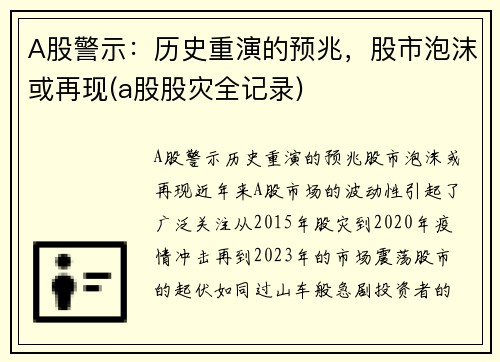 A股警示：历史重演的预兆，股市泡沫或再现(a股股灾全记录)

A股警示历史重演的预兆股市泡沫或再现近年来A股市场的波动性引起了广泛关注从2015年股灾到2020年疫情冲击再到2023年的市场震荡股市的起伏如同过山车般急剧投资者的